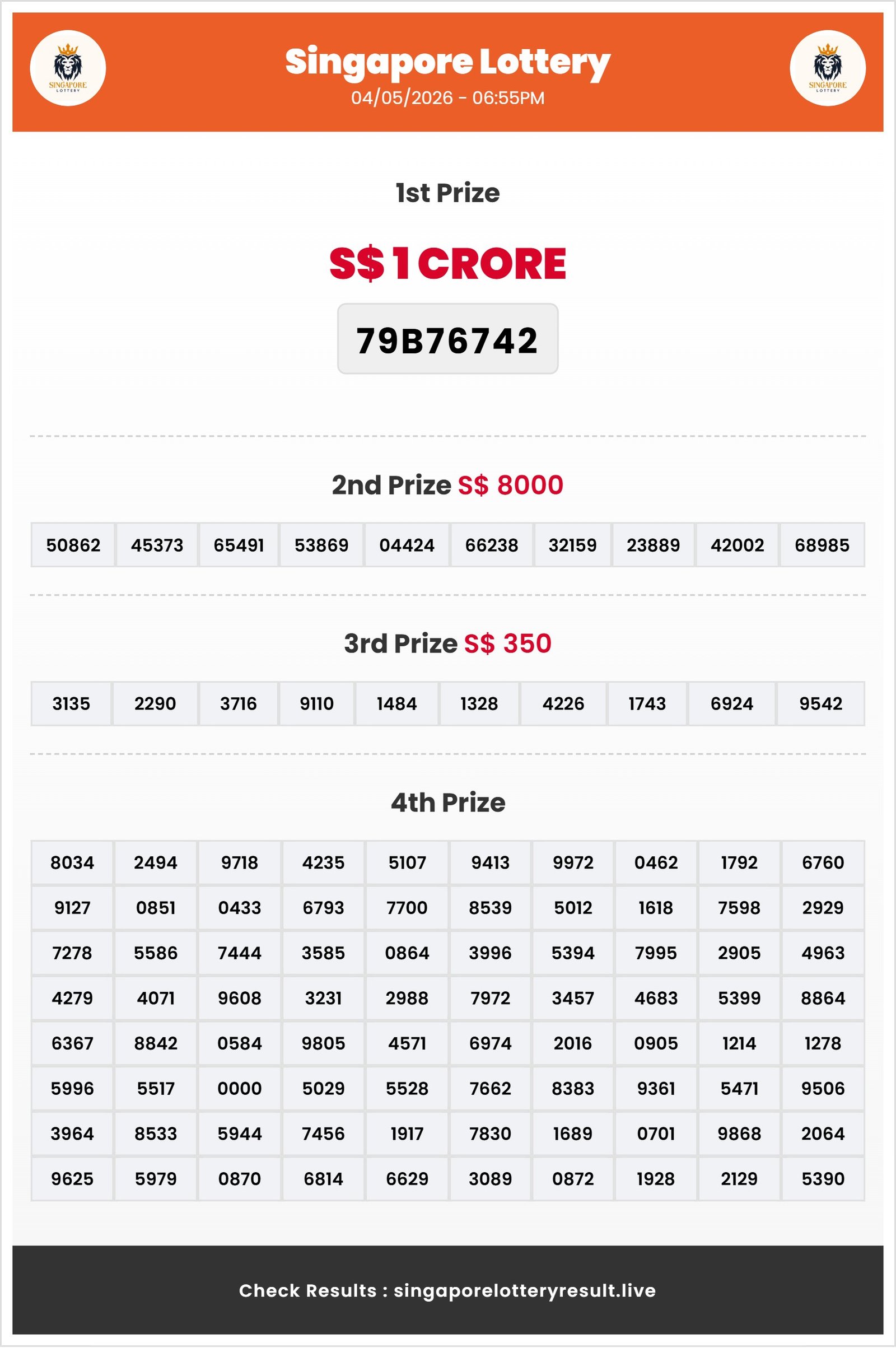 SINGAPORE LOTTERY

Singapore Lottery
04/05/2026 - 06:55PM

SINGAPORE LOTTERY

1st Prize

S$ 1 CRORE

79B76742

2nd Prize S$ 8000

| 50862 | 45373 | 65491 | 53869 | 04424 | 66238 | 32159 | 23889 | 42002 | 68985 |
|---|---|---|---|---|---|---|---|---|---|

3rd Prize S$ 350

| 3135 | 2290 | 3716 | 9110 | 1484 | 1328 | 4226 | 1743 | 6924 | 9542 |
|---|---|---|---|---|---|---|---|---|---|

4th Prize

| 8034 | 2494 | 9718 | 4235 | 5107 | 9413 | 9972 | 0462 | 1792 | 6760 |
|---|---|---|---|---|---|---|---|---|---|
| 9127 | 0851 | 0433 | 6793 | 7700 | 8539 | 5012 | 1618 | 7598 | 2929 |
| 7278 | 5586 | 7444 | 3585 | 0864 | 3996 | 5394 | 7995 | 2905 | 4963 |
| 4279 | 4071 | 9608 | 3231 | 2988 | 7972 | 3457 | 4683 | 5399 | 8864 |
| 6367 | 8842 | 0584 | 9805 | 4571 | 6974 | 2016 | 0905 | 1214 | 1278 |
| 5996 | 5517 | 0000 | 5029 | 5528 | 7662 | 8383 | 9361 | 5471 | 9506 |
| 3964 | 8533 | 5944 | 7456 | 1917 | 7830 | 1689 | 0701 | 9868 | 2064 |
| 9625 | 5979 | 0870 | 6814 | 6629 | 3089 | 0872 | 1928 | 2129 | 5390 |

Check Results : singaporelotteryresult.live